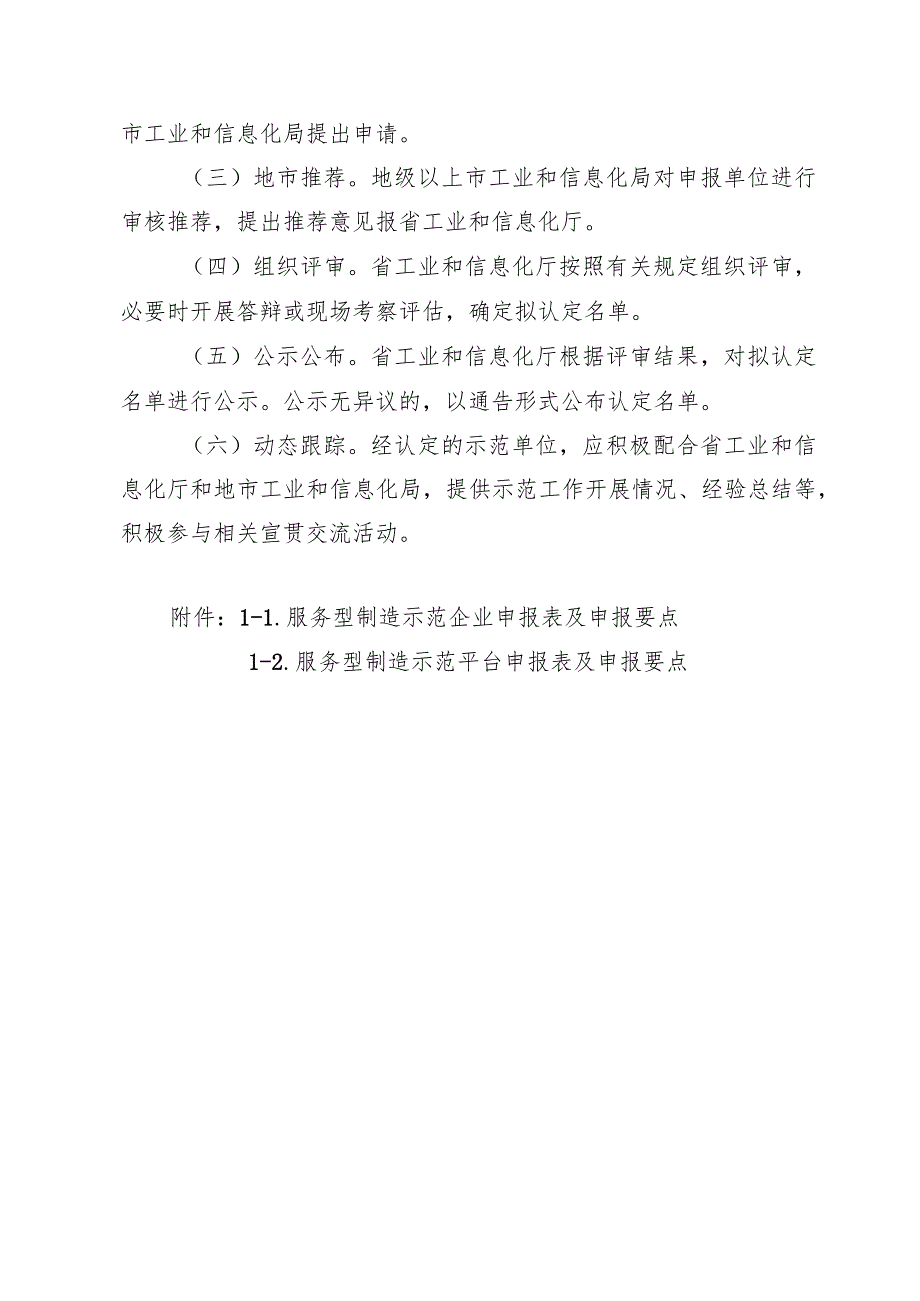 市工业和信息化局提出申请。

（三）地市推荐。地级以上市工业和信息化局对申报单位进行审核推荐，提出推荐意见报省工业和信息化厅。

（四）组织评审。省工业和信息化厅按照有关规定组织评审，必要时开展答辩或现场考察评估，确定拟认定名单。

（五）公示公布。省工业和信息化厅根据评审结果，对拟认定名单进行公示。公示无异议的，以通告形式公布认定名单。

（六）动态跟踪。经认定的示范单位，应积极配合省工业和信息化厅和地市工业和信息化局，提供示范工作开展情况、经验总结等，积极参与相关宣贯交流活动。

附件：1-1.服务型制造示范企业申报表及申报要点
1-2.服务型制造示范平台申报表及申报要点